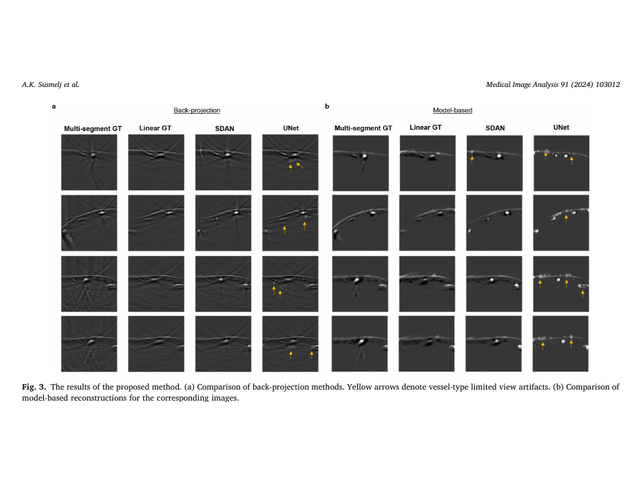 A.K. Susmelj et al.

Medical Image Analysis 91 (2024) 103012

a

Back-projection

Multi-segment GT

Linear GT

SDAN

UNet

b

Model-based

Multi-segment GT

Linear GT

SDAN

UNet

Fig. 3. The results of the proposed method. (a) Comparison of back-projection methods. Yellow arrows denote vessel-type limited view artifacts. (b) Comparison of model-based reconstructions for the corresponding images.